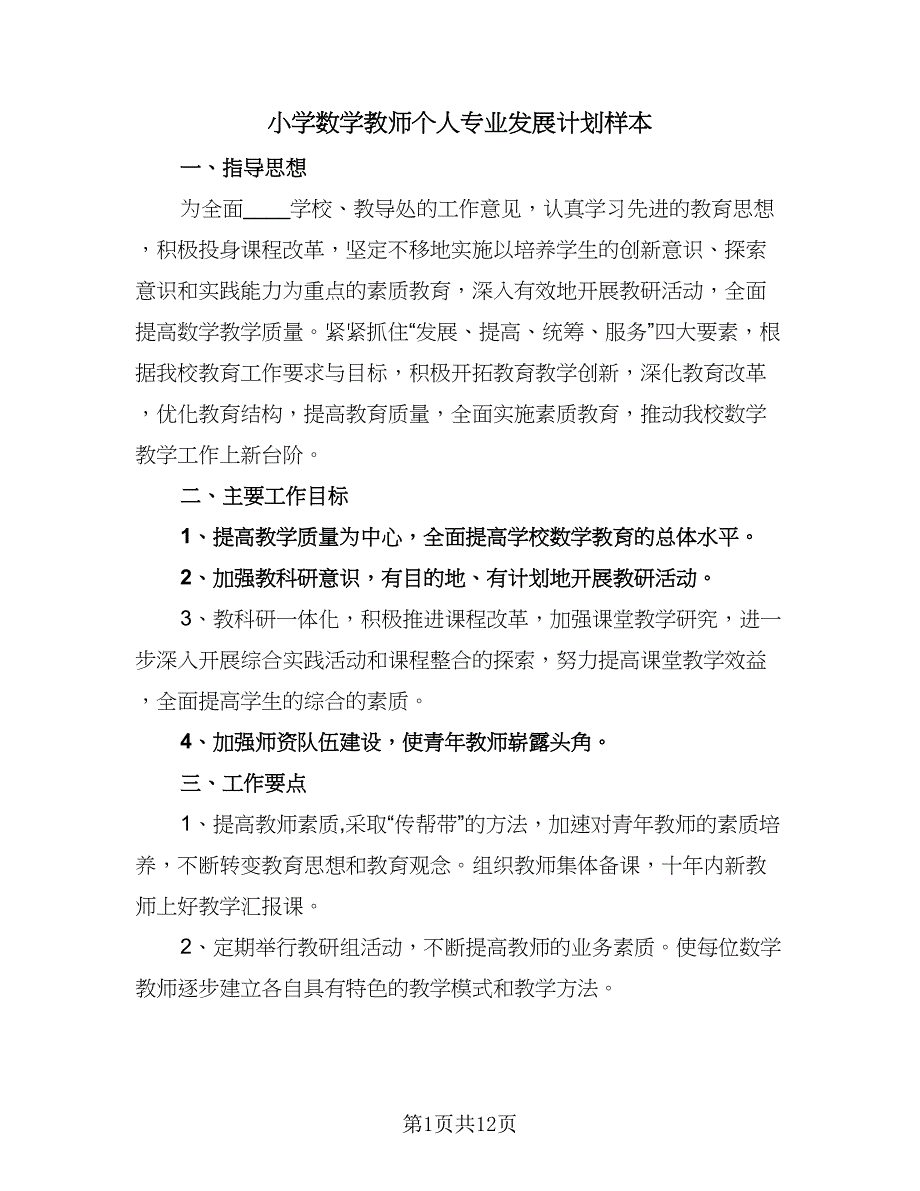 小学数学教师个人专业发展计划样本

一、指导思想

为全面____学校、教导处的工作意见，认真学习先进的教育思想，积极投身课程改革，坚定不移地实施以培养学生的创新意识、探索意识和实践能力为重点的素质教育，深入有效地开展教研活动，全面提高数学教学质量。紧紧抓住“发展、提高、统筹、服务”四大要素，根据我校教育工作要求与目标，积极开拓教育教学创新，深化教育改革，优化教育结构，提高教育质量，全面实施素质教育，推动我校数学教学工作上新台阶。

二、主要工作目标

1、提高教学质量为中心，全面提高学校数学教育的总体水平。

2、加强教科研意识，有目的地、有计划地开展教研活动。

3、教科研一体化，积极推进课程改革，加强课堂教学研究，进一步深入开展综合实践活动和课程整合的探索，努力提高课堂教学效益，全面提高学生的综合的素质。

4、加强师资队伍建设，使青年教师崭露头角。

三、工作要点

1、提高教师素质,采取“传帮带”的方法，加速对青年教师的素质培养，不断转变教育思想和教育观念。组织教师集体备课，十年内新教师上好教学汇报课。

2、定期举行教研组活动，不断提高教师的业务素质。使每位数学教师逐步建立各自具有特色的教学模式和教学方法。

第1页共12页